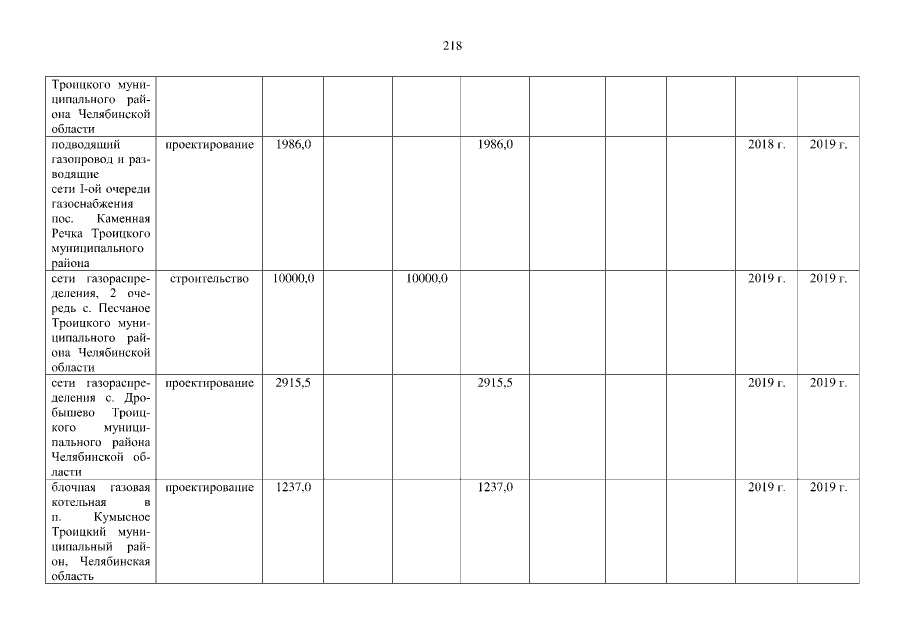 218

| Троицкого муниципального района Челябинской области | | | | | | | | | | |
|---|---|---|---|---|---|---|---|---|---|---|
| подводящий газопровод и разводящие сети I-ой очереди газоснабжения пос. Каменная Речка Троицкого муниципального района | проектирование | 1986,0 | | | 1986,0 | | | | 2018 г. | 2019 г. |
| сети газораспределения, 2 очередь с. Песчаное Троицкого муниципального района Челябинской области | строительство | 10000,0 | | 10000,0 | | | | | 2019 г. | 2019 г. |
| сети газораспределения с. Дробышево Троицкого муниципального района Челябинской области | проектирование | 2915,5 | | | 2915,5 | | | | 2019 г. | 2019 г. |
| блочная газовая котельная в п. Кумысное Троицкий муниципальный район, Челябинская область | проектирование | 1237,0 | | | 1237,0 | | | | 2019 г. | 2019 г. |